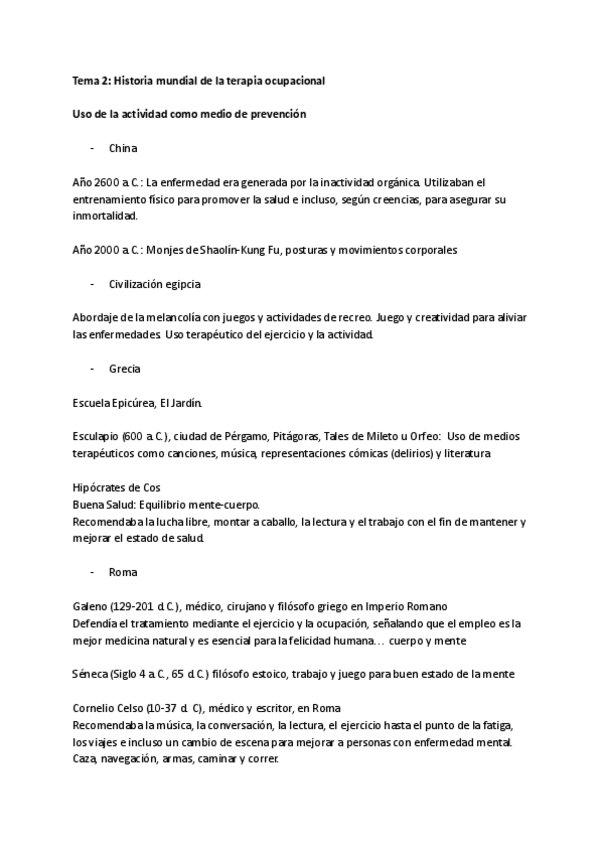 Tema 2: Historia mundial de la terapia ocupacional

Uso de la actividad como medio de prevención

- China

Año 2600 a.C.: La enfermedad era generada por la inactividad orgánica. Utilizaban el entrenamiento físico para promover la salud e incluso, según creencias, para asegurar su inmortalidad.

Año 2000 a.C.: Monjes de Shaolín-Kung Fu, posturas y movimientos corporales

- Civilización egipcia

Abordaje de la melancolía con juegos y actividades de recreo. Juego y creatividad para aliviar las enfermedades. Uso terapéutico del ejercicio y la actividad.

- Grecia

Escuela Epicúrea, El Jardín.

Esculapio (600 a.C.), ciudad de Pérgamo, Pitágoras, Tales de Mileto u Orfeo: Uso de medios terapéuticos como canciones, música, representaciones cómicas (delirios) y literatura

Hipócrates de Cos
Buena Salud: Equilibrio mente-cuerpo.
Recomendaba la lucha libre, montar a caballo, la lectura y el trabajo con el fin de mantener y mejorar el estado de salud.

- Roma

Galeno (129-201 d.C.), médico, cirujano y filósofo griego en Imperio Romano
Defendía el tratamiento mediante el ejercicio y la ocupación, señalando que el empleo es la mejor medicina natural y es esencial para la felicidad humana… cuerpo y mente

Séneca (Siglo 4 a.C., 65 d.C.) filósofo estoico, trabajo y juego para buen estado de la mente

Cornelio Celso (10-37 d. C), médico y escritor, en Roma
Recomendaba la música, la conversación, la lectura, el ejercicio hasta el punto de la fatiga, los viajes e incluso un cambio de escena para mejorar a personas con enfermedad mental. Caza, navegación, armas, caminar y correr.